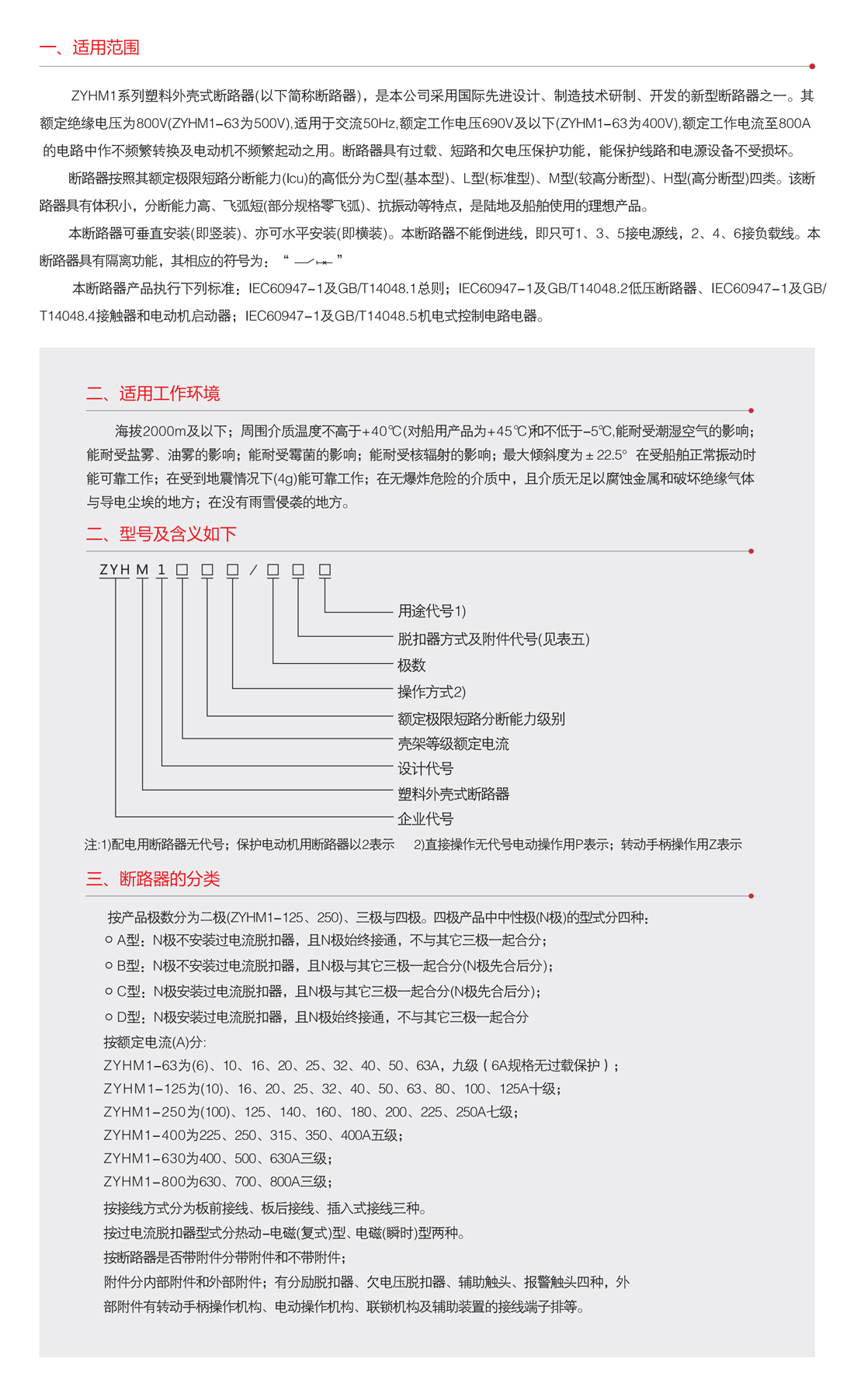 一、适用范围

ZYHM1系列塑料外壳式断路器(以下简称断路器)，是本公司采用国际先进设计、制造技术研制、开发的新型断路器之一。其额定绝缘电压为800V(ZYHM1-63为500V),适用于交流50Hz,额定工作电压690V及以下(ZYHM1-63为400V),额定工作电流至800A的电路中作不频繁转换及电动机不频繁起动之用。断路器具有过载、短路和欠电压保护功能，能保护线路和电源设备不受损坏。

断路器按照其额定极限短路分断能力(Icu)的高低分为C型(基本型)、L型(标准型)、M型(较高分断型)、H型(高分断型)四类。该断路器具有体积小，分断能力高、飞弧短(部分规格零飞弧)、抗振动等特点，是陆地及船舶使用的理想产品。

本断路器可垂直安装(即竖装)、亦可水平安装(即横装)。本断路器不能倒进线，即只可1、3、5接电源线，2、4、6接负载线。本断路器具有隔离功能，其相应的符号为：“ ”

本断路器产品执行下列标准：IEC60947-1及GB/T14048.1总则；IEC60947-1及GB/T14048.2低压断路器、IEC60947-1及GB/T14048.4接触器和电动机启动器；IEC60947-1及GB/T14048.5机电式控制电路电器。

二、适用工作环境

海拔2000m及以下；周围介质温度不高于+40℃(对船用产品为+45℃)和不低于-5℃,能耐受潮湿空气的影响；能耐受盐雾、油雾的影响；能耐受霉菌的影响；能耐受核辐射的影响；最大倾斜度为±22.5° 在受船舶正常振动时能可靠工作；在受到地震情况下(4g)能可靠工作；在无爆炸危险的介质中，且介质无足以腐蚀金属和破坏绝缘气体与导电尘埃的地方；在没有雨雪侵袭的地方。

二、型号及含义如下

ZYH M 1 □ □ □ / □ □ □

用途代号1)
脱扣器方式及附件代号(见表五)
极数
操作方式2)
额定极限短路分断能力级别
壳架等级额定电流
设计代号
塑料外壳式断路器
企业代号

注:1)配电用断路器无代号；保护电动机用断路器以2表示　2)直接操作无代号电动操作用P表示；转动手柄操作用Z表示

三、断路器的分类

按产品极数分为二极(ZYHM1-125、250)、三极与四极。四极产品中中性极(N极)的型式分四种：
○ A型：N极不安装过电流脱扣器，且N极始终接通，不与其它三极一起合分；
○ B型：N极不安装过电流脱扣器，且N极与其它三极一起合分(N极先合后分)；
○ C型：N极安装过电流脱扣器，且N极与其它三极一起合分(N极先合后分)；
○ D型：N极安装过电流脱扣器，且N极始终接通，不与其它三极一起合分
按额定电流(A)分:
ZYHM1-63为(6)、10、16、20、25、32、40、50、63A，九级（6A规格无过载保护）；
ZYHM1-125为(10)、16、20、25、32、40、50、63、80、100、125A十级；
ZYHM1-250为(100)、125、140、160、180、200、225、250A七级；
ZYHM1-400为225、250、315、350、400A五级；
ZYHM1-630为400、500、630A三级；
ZYHM1-800为630、700、800A三级；
按接线方式分为板前接线、板后接线、插入式接线三种。
按过电流脱扣器型式分热动-电磁(复式)型、电磁(瞬时)型两种。
按断路器是否带附件分带附件和不带附件；
附件分内部附件和外部附件；有分励脱扣器、欠电压脱扣器、辅助触头、报警触头四种，外部附件有转动手柄操作机构、电动操作机构、联锁机构及辅助装置的接线端子排等。